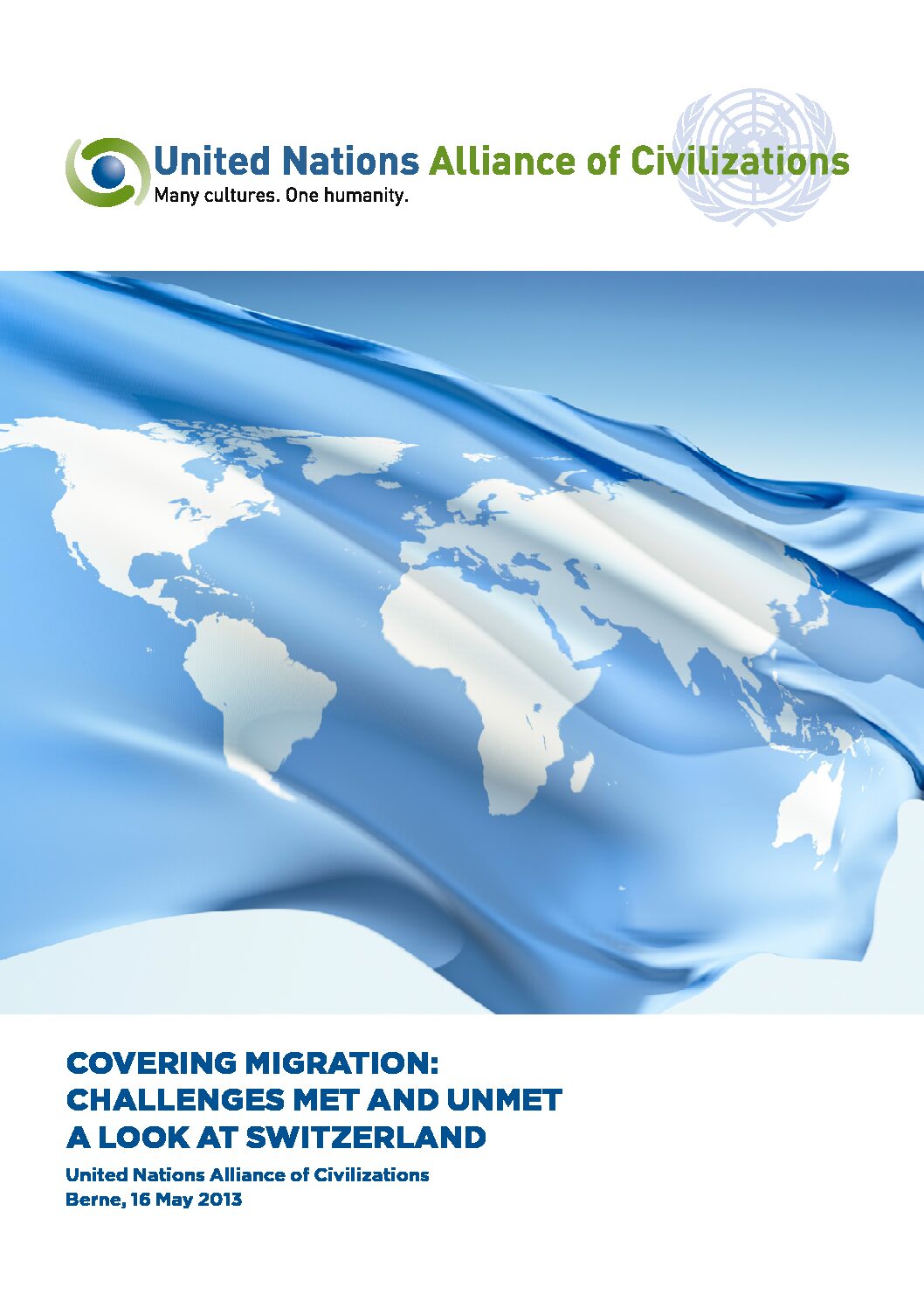 United Nations Alliance of Civilizations
Many cultures. One humanity.

COVERING MIGRATION:
CHALLENGES MET AND UNMET
A LOOK AT SWITZERLAND

United Nations Alliance of Civilizations
Berne, 16 May 2013